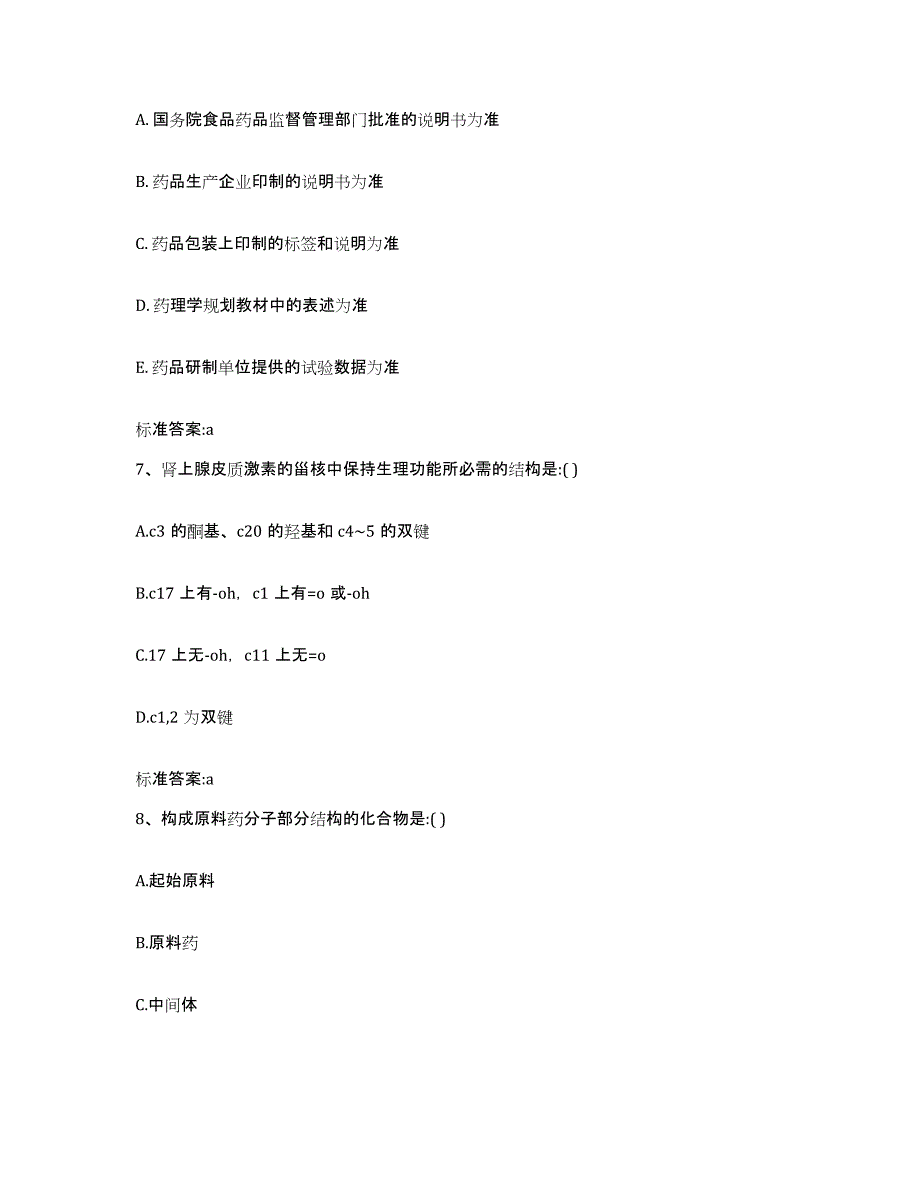 A. 国务院食品药品监督管理部门批准的说明书为准

B. 药品生产企业印制的说明书为准

C. 药品包装上印制的标签和说明为准

D. 药理学规划教材中的表述为准

E. 药品研制单位提供的试验数据为准

标准答案:a

7、肾上腺皮质激素的甾核中保持生理功能所必需的结构是:( )

A.c3 的酮基、c20 的羟基和 c4~5 的双键

B.c17 上有-oh, c1 上有=o 或-oh

C.17 上无-oh, c11 上无=o

D.c1,2 为双键

标准答案:a

8、构成原料药分子部分结构的化合物是:( )

A.起始原料

B.原料药

C.中间体